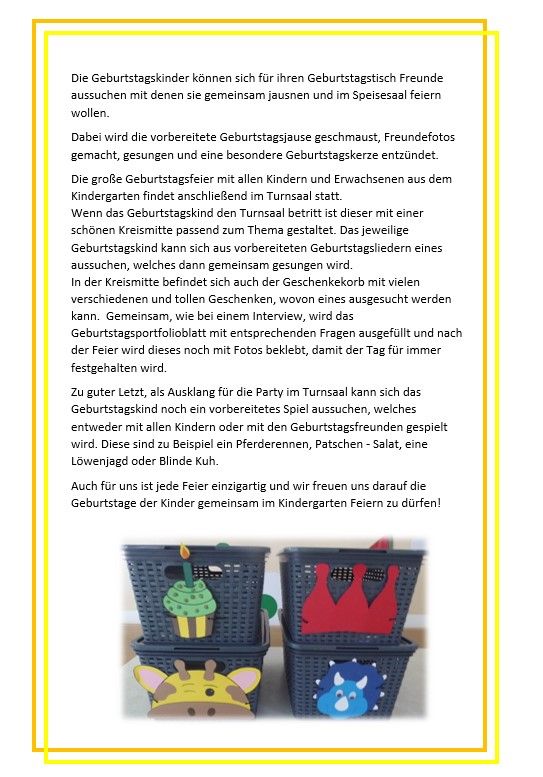 Die Geburtstagskinder können sich für ihren Geburtstagstisch Freunde aussuchen mit denen sie gemeinsam jausnen und im Speisesaal feiern wollen.

Dabei wird die vorbereitete Geburtstagsjause geschmaust, Freundefotos gemacht, gesungen und eine besondere Geburtstagskerze entzündet.

Die große Geburtstagsfeier mit allen Kindern und Erwachsenen aus dem Kindergarten findet anschließend im Turnsaal statt.
Wenn das Geburtstagskind den Turnsaal betritt ist dieser mit einer schönen Kreismitte passend zum Thema gestaltet. Das jeweilige Geburtstagskind kann sich aus vorbereiteten Geburtstagsliedern eines aussuchen, welches dann gemeinsam gesungen wird.
In der Kreismitte befindet sich auch der Geschenkekorb mit vielen verschiedenen und tollen Geschenken, wovon eines ausgesucht werden kann. Gemeinsam, wie bei einem Interview, wird das Geburtstagsportfolioblatt mit entsprechenden Fragen ausgefüllt und nach der Feier wird dieses noch mit Fotos beklebt, damit der Tag für immer festgehalten wird.

Zu guter Letzt, als Ausklang für die Party im Turnsaal kann sich das Geburtstagskind noch ein vorbereitetes Spiel aussuchen, welches entweder mit allen Kindern oder mit den Geburtstagsfreunden gespielt wird. Diese sind zu Beispiel ein Pferderennen, Patschen - Salat, eine Löwenjagd oder Blinde Kuh.

Auch für uns ist jede Feier einzigartig und wir freuen uns darauf die Geburtstage der Kinder gemeinsam im Kindergarten Feiern zu dürfen!